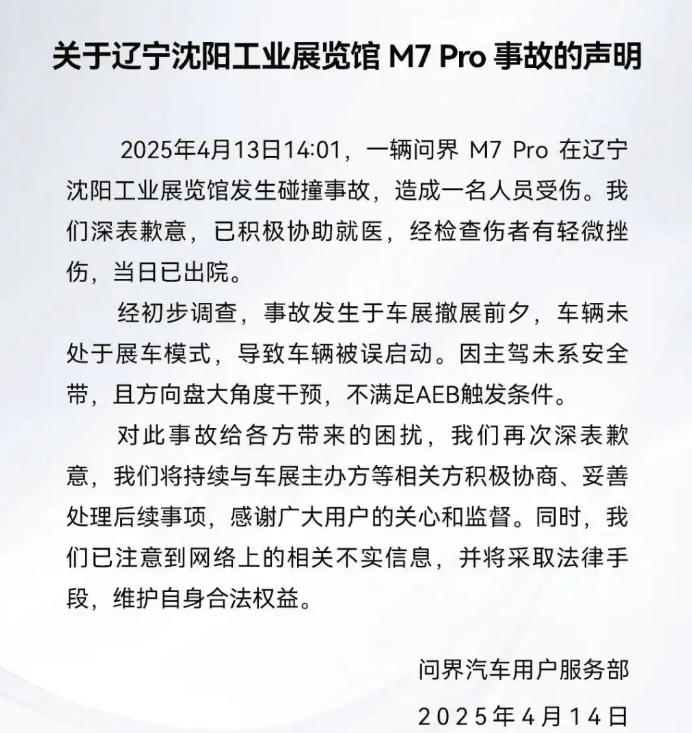 关于辽宁沈阳工业展览馆 M7 Pro 事故的声明

2025年4月13日14:01，一辆问界 M7 Pro 在辽宁沈阳工业展览馆发生碰撞事故，造成一名人员受伤。我们深表歉意，已积极协助就医，经检查伤者有轻微挫伤，当日已出院。

经初步调查，事故发生于车展撤展前夕，车辆未处于展车模式，导致车辆被误启动。因主驾未系安全带，且方向盘大角度干预，不满足AEB触发条件。

对此事故给各方带来的困扰，我们再次深表歉意，我们将持续与车展主办方等相关方积极协商、妥善处理后续事项，感谢广大用户的关心和监督。同时，我们已注意到网络上的相关不实信息，并将采取法律手段，维护自身合法权益。

问界汽车用户服务部

2025年4月14日